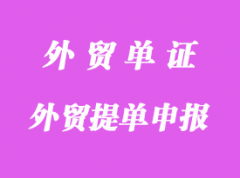 外贸单证

外贸提单申报